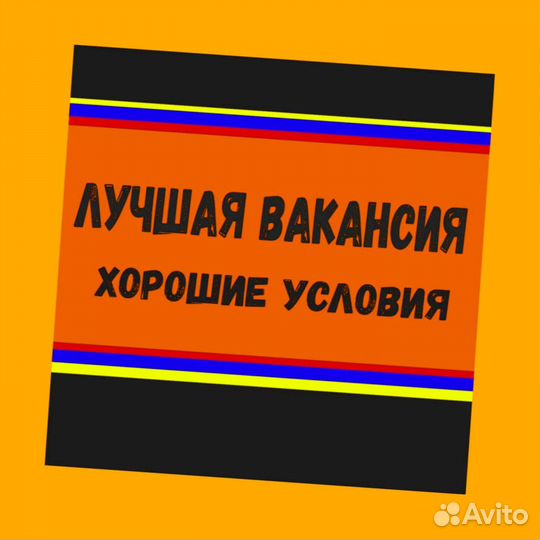 ЛУЧШАЯ ВАКАНСИЯ
ХОРОШИЕ УСЛОВИЯ

Avito